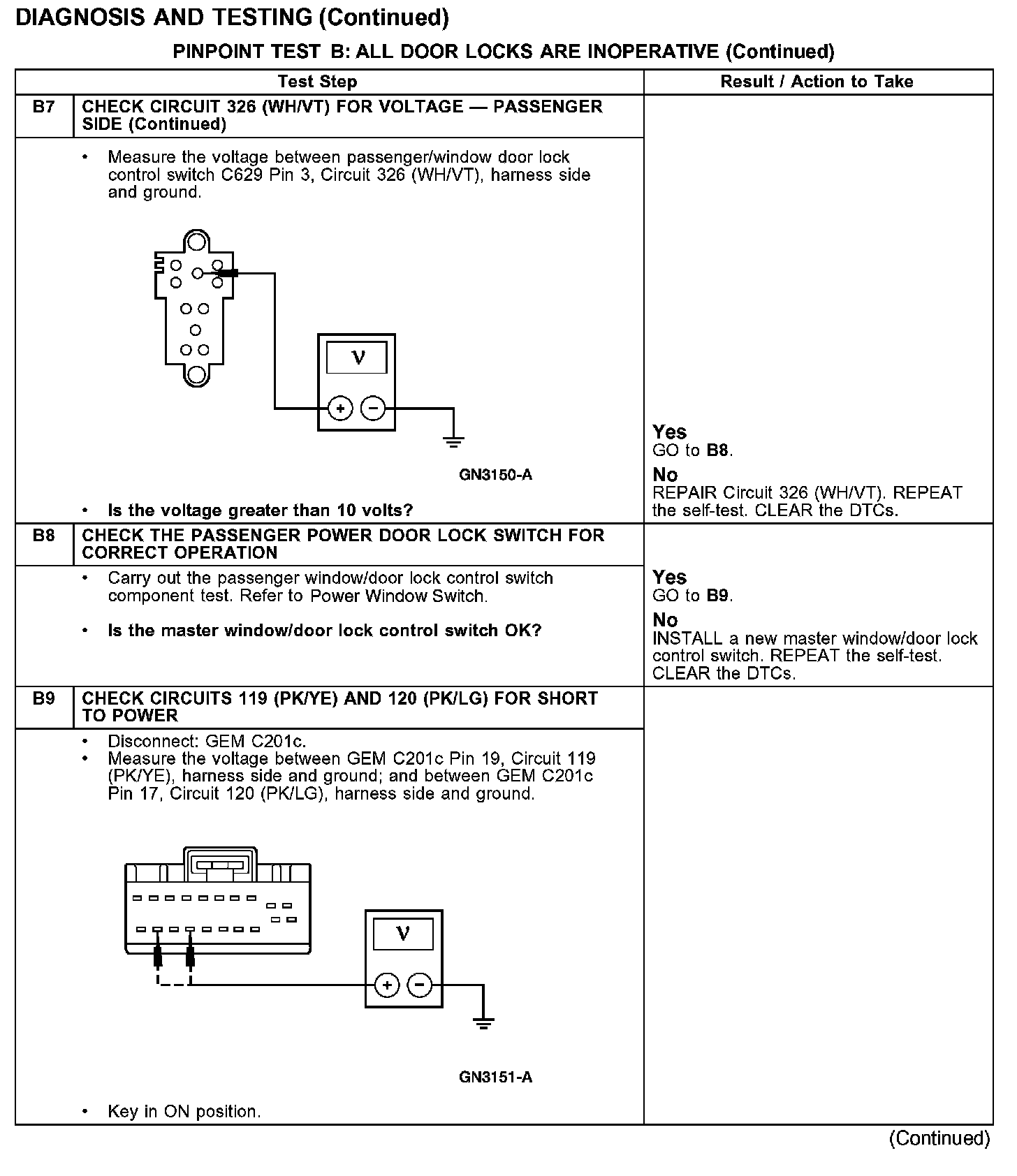 DIAGNOSIS AND TESTING (Continued)

PINPOINT TEST B: ALL DOOR LOCKS ARE INOPERATIVE (Continued)

| | Test Step | Result / Action to Take |
|---|---|---|
| B7 | CHECK CIRCUIT 326 (WH/VT) FOR VOLTAGE — PASSENGER SIDE (Continued) | |
| | • Measure the voltage between passenger/window door lock control switch C629 Pin 3, Circuit 326 (WH/VT), harness side and ground. V + − GN3150-A • Is the voltage greater than 10 volts? | Yes GO to B8. No REPAIR Circuit 326 (WH/VT). REPEAT the self-test. CLEAR the DTCs. |
| B8 | CHECK THE PASSENGER POWER DOOR LOCK SWITCH FOR CORRECT OPERATION | |
| | • Carry out the passenger window/door lock control switch component test. Refer to Power Window Switch. • Is the master window/door lock control switch OK? | Yes GO to B9. No INSTALL a new master window/door lock control switch. REPEAT the self-test. CLEAR the DTCs. |
| B9 | CHECK CIRCUITS 119 (PK/YE) AND 120 (PK/LG) FOR SHORT TO POWER | |
| | • Disconnect: GEM C201c. • Measure the voltage between GEM C201c Pin 19, Circuit 119 (PK/YE), harness side and ground; and between GEM C201c Pin 17, Circuit 120 (PK/LG), harness side and ground. V + − GN3151-A • Key in ON position. | |

(Continued)